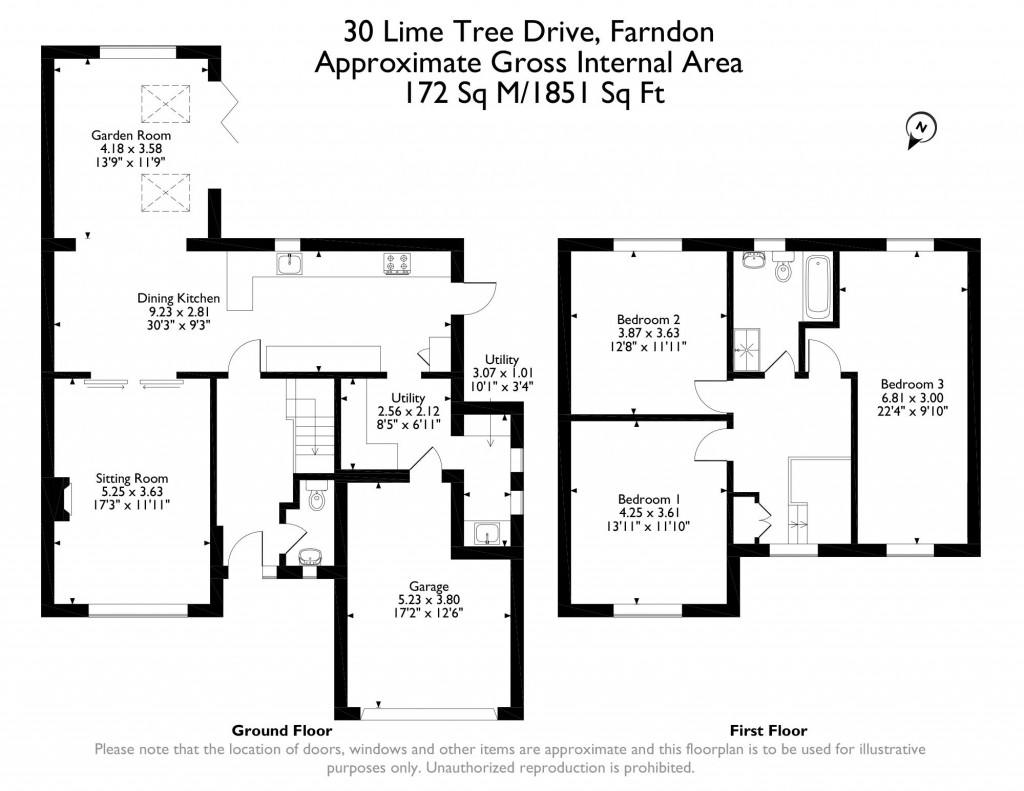 30 Lime Tree Drive, Farndon
Approximate Gross Internal Area
172 Sq M/1851 Sq Ft

N

Garden Room
4.18 x 3.58
13'9" x 11'9"

Dining Kitchen
9.23 x 2.81
30'3" x 9'3"

Utility
3.07 x 1.01
10'1" x 3'4"

Utility
2.56 x 2.12
8'5" x 6'11"

Sitting Room
5.25 x 3.63
17'3" x 11'11"

Garage
5.23 x 3.80
17'2" x 12'6"

Bedroom 2
3.87 x 3.63
12'8" x 11'11"

Bedroom 3
6.81 x 3.00
22'4" x 9'10"

Bedroom 1
4.25 x 3.61
13'11" x 11'10"

Ground Floor

First Floor

Please note that the location of doors, windows and other items are approximate and this floorplan is to be used for illustrative purposes only. Unauthorized reproduction is prohibited.